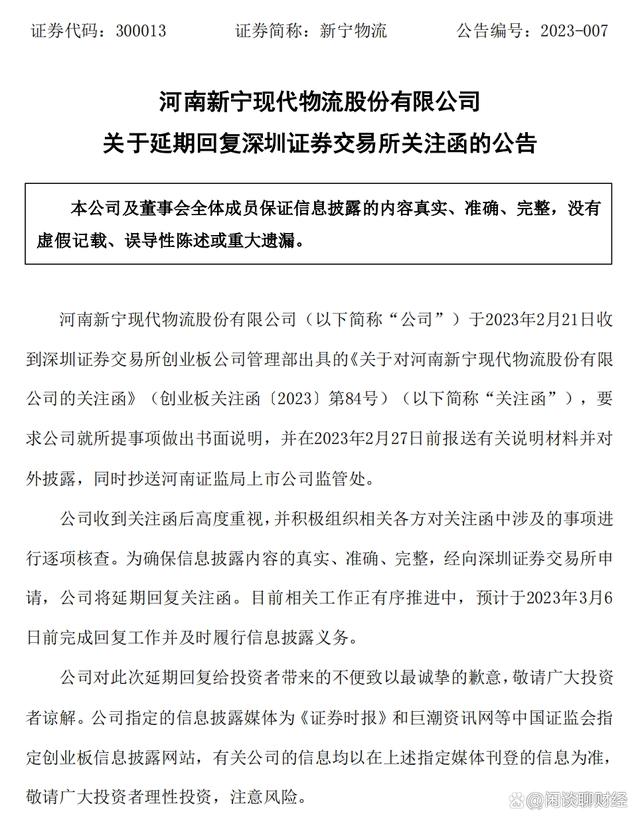 证券代码：300013　　证券简称：新宁物流　　公告编号：2023-007

河南新宁现代物流股份有限公司
关于延期回复深圳证券交易所关注函的公告

本公司及董事会全体成员保证信息披露的内容真实、准确、完整，没有虚假记载、误导性陈述或重大遗漏。

河南新宁现代物流股份有限公司（以下简称“公司”）于2023年2月21日收到深圳证券交易所创业板公司管理部出具的《关于对河南新宁现代物流股份有限公司的关注函》（创业板关注函〔2023〕第84号）（以下简称“关注函”），要求公司就所提事项做出书面说明，并在2023年2月27日前报送有关说明材料并对外披露，同时抄送河南证监局上市公司监管处。

公司收到关注函后高度重视，并积极组织相关各方对关注函中涉及的事项进行逐项核查。为确保信息披露内容的真实、准确、完整，经向深圳证券交易所申请，公司将延期回复关注函。目前相关工作正有序推进中，预计于2023年3月6日前完成回复工作并及时履行信息披露义务。

公司对此次延期回复给投资者带来的不便致以最诚挚的歉意，敬请广大投资者谅解。公司指定的信息披露媒体为《证券时报》和巨潮资讯网等中国证监会指定创业板信息披露网站，有关公司的信息均以在上述指定媒体刊登的信息为准，敬请广大投资者理性投资，注意风险。

@闲谈聊财经